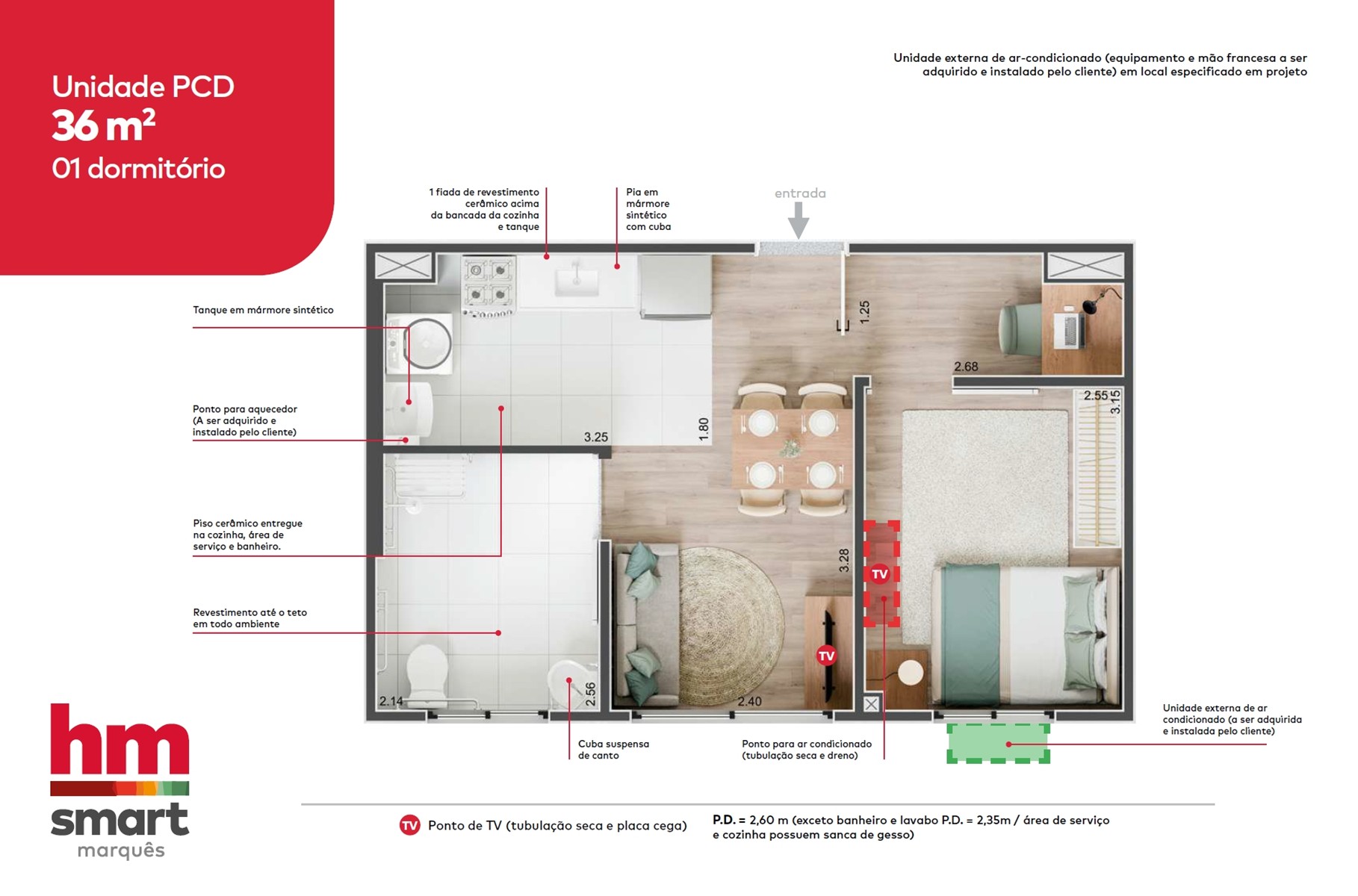 Unidade PCD
36 m²
01 dormitório

Unidade externa de ar-condicionado (equipamento e mão francesa a ser adquirido e instalado pelo cliente) em local especificado em projeto

1 fiada de revestimento cerâmico acima da bancada da cozinha e tanque

Pia em mármore sintético com cuba

entrada

Tanque em mármore sintético

Ponto para aquecedor (A ser adquirido e instalado pelo cliente)

Piso cerâmico entregue na cozinha, área de serviço e banheiro.

Revestimento até o teto em todo ambiente

1.25
2.68
2.55
3.15
3.25
1.80
3.28
TV
TV
2.14
2.56
2.40

Cuba suspensa de canto

Ponto para ar condicionado (tubulação seca e dreno)

Unidade externa de ar condicionado (a ser adquirida e instalada pelo cliente)

hm
smart
marquês

TV Ponto de TV (tubulação seca e placa cega)

P.D. = 2,60 m (exceto banheiro e lavabo P.D. = 2,35m / área de serviço e cozinha possuem sanca de gesso)